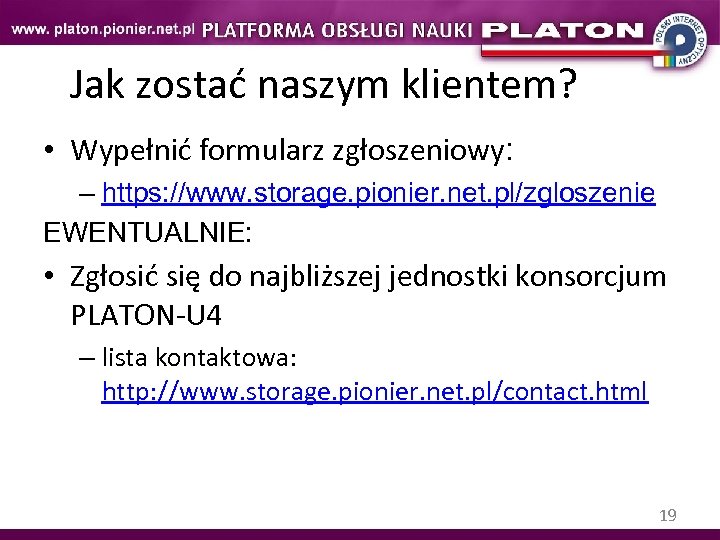 www. platon.pionier.net.pl PLATFORMA OBSŁUGI NAUKI PLATON

POLSKI INTERNET OPTYCZNY

Jak zostać naszym klientem?

• Wypełnić formularz zgłoszeniowy:
– https://www.storage.pionier.net.pl/zgloszenie

EWENTUALNIE:

• Zgłosić się do najbliższej jednostki konsorcjum PLATON-U4
– lista kontaktowa: http://www.storage.pionier.net.pl/contact.html

19